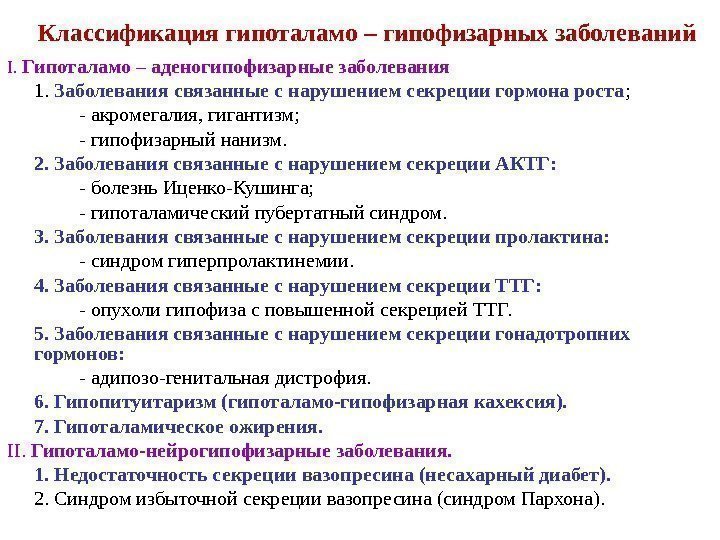 Классификация гипоталамо – гипофизарных заболеваний

I. Гипоталамо – аденогипофизарные заболевания

1. Заболевания связанные с нарушением секреции гормона роста;

- акромегалия, гигантизм;

- гипофизарный нанизм.

2. Заболевания связанные с нарушением секреции АКТГ:

- болезнь Иценко-Кушинга;

- гипоталамический пубертатный синдром.

3. Заболевания связанные с нарушением секреции пролактина:

- синдром гиперпролактинемии.

4. Заболевания связанные с нарушением секреции ТТГ:

- опухоли гипофиза с повышенной секрецией ТТГ.

5. Заболевания связанные с нарушением секреции гонадотропних гормонов:

- адипозо-генитальная дистрофия.

6. Гипопитуитаризм (гипоталамо-гипофизарная кахексия).

7. Гипоталамическое ожирения.

II. Гипоталамо-нейрогипофизарные заболевания.

1. Недостаточность секреции вазопресина (несахарный диабет).

2. Синдром избыточной секреции вазопресина (синдром Пархона).